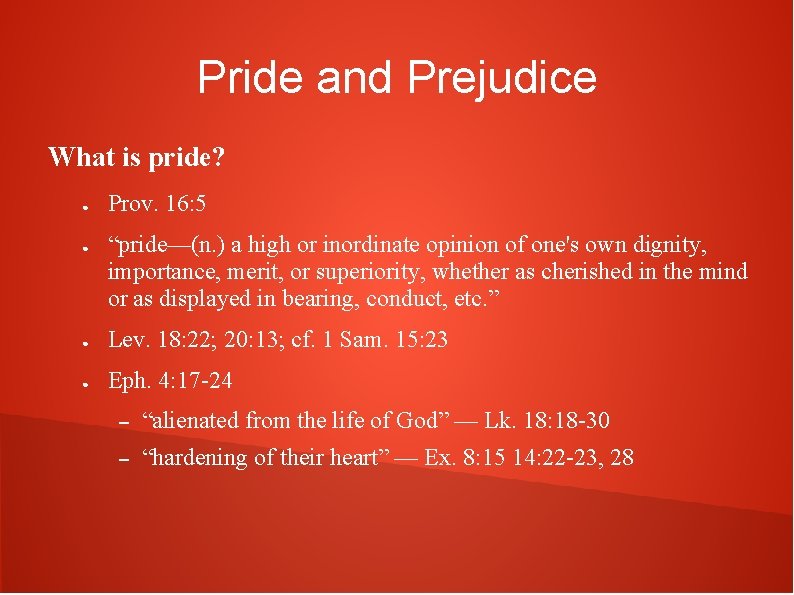 Pride and Prejudice

What is pride?

- Prov. 16:5
- “pride—(n.) a high or inordinate opinion of one's own dignity, importance, merit, or superiority, whether as cherished in the mind or as displayed in bearing, conduct, etc.”
- Lev. 18:22; 20:13; cf. 1 Sam. 15:23
- Eph. 4:17-24
  – “alienated from the life of God” — Lk. 18:18-30
  – “hardening of their heart” — Ex. 8:15 14:22-23, 28